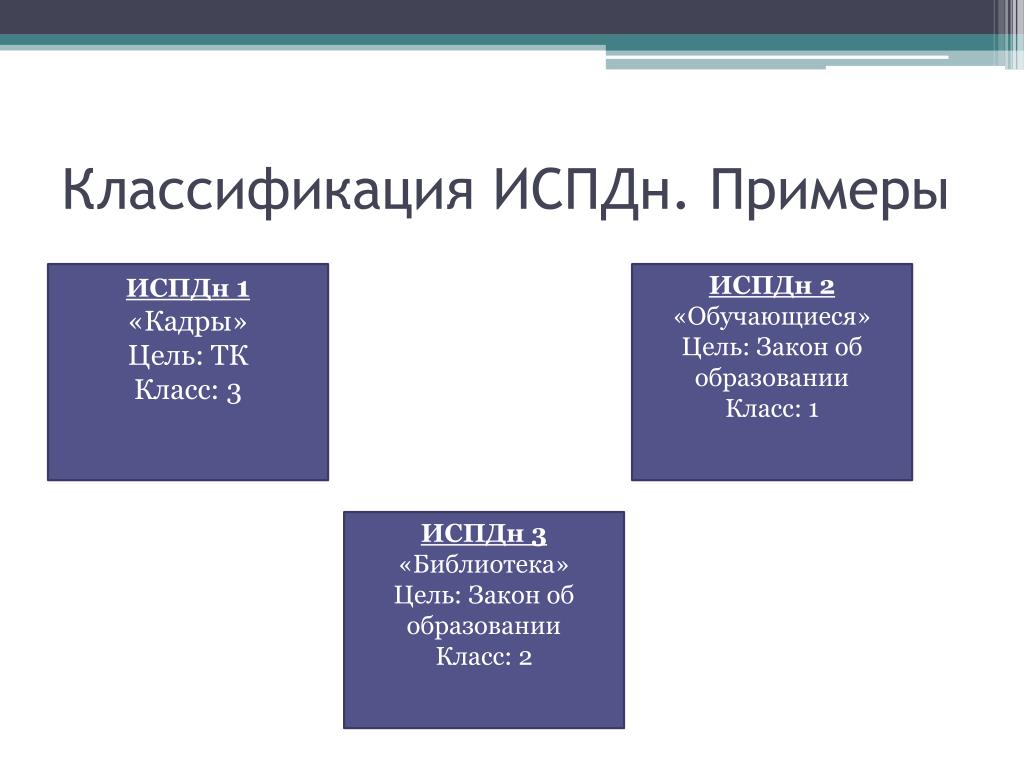 Классификация ИСПДн. Примеры

ИСПДн 1
«Кадры»
Цель: ТК
Класс: 3

ИСПДн 2
«Обучающиеся»
Цель: Закон об образовании
Класс: 1

ИСПДн 3
«Библиотека»
Цель: Закон об образовании
Класс: 2